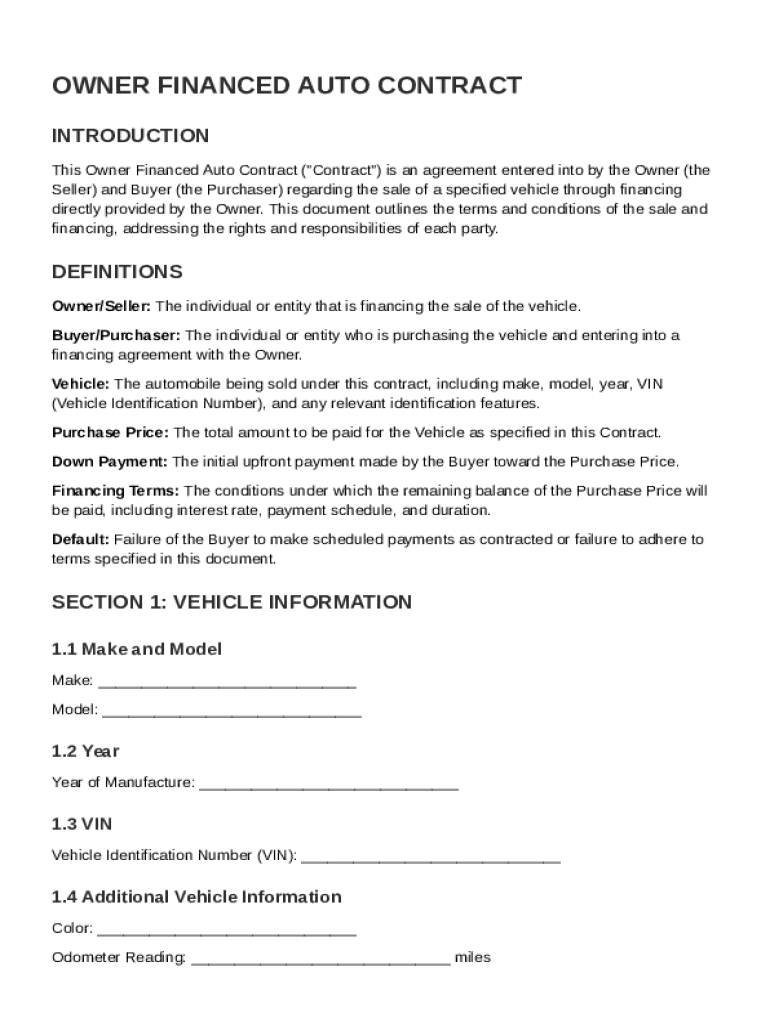 OWNER FINANCED AUTO CONTRACT

INTRODUCTION

This Owner Financed Auto Contract ("Contract") is an agreement entered into by the Owner (the Seller) and Buyer (the Purchaser) regarding the sale of a specified vehicle through financing directly provided by the Owner. This document outlines the terms and conditions of the sale and financing, addressing the rights and responsibilities of each party.

DEFINITIONS

Owner/Seller: The individual or entity that is financing the sale of the vehicle.

Buyer/Purchaser: The individual or entity who is purchasing the vehicle and entering into a financing agreement with the Owner.

Vehicle: The automobile being sold under this contract, including make, model, year, VIN (Vehicle Identification Number), and any relevant identification features.

Purchase Price: The total amount to be paid for the Vehicle as specified in this Contract.

Down Payment: The initial upfront payment made by the Buyer toward the Purchase Price.

Financing Terms: The conditions under which the remaining balance of the Purchase Price will be paid, including interest rate, payment schedule, and duration.

Default: Failure of the Buyer to make scheduled payments as contracted or failure to adhere to terms specified in this document.

SECTION 1: VEHICLE INFORMATION

1.1 Make and Model

Make: ______________________________

Model: ______________________________

1.2 Year

Year of Manufacture: ______________________________

1.3 VIN

Vehicle Identification Number (VIN): ______________________________

1.4 Additional Vehicle Information

Color: ______________________________

Odometer Reading: ______________________________ miles